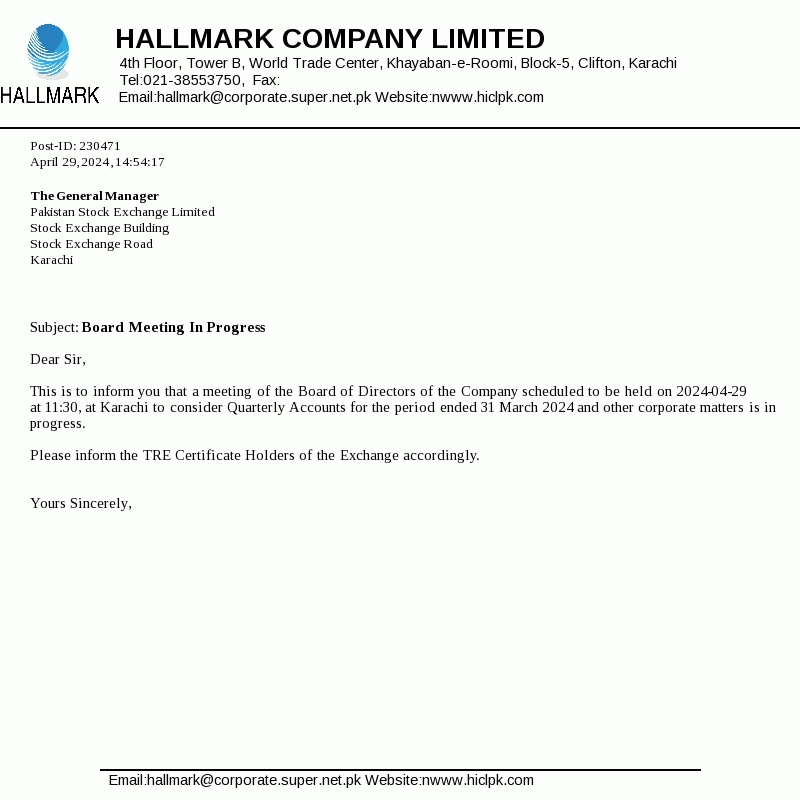 HALLMARK

HALLMARK COMPANY LIMITED
4th Floor, Tower B, World Trade Center, Khayaban-e-Roomi, Block-5, Clifton, Karachi
Tel:021-38553750, Fax:
Email:hallmark@corporate.super.net.pk Website:nwww.hiclpk.com

Post-ID: 230471
April 29,2024,14:54:17

The General Manager
Pakistan Stock Exchange Limited
Stock Exchange Building
Stock Exchange Road
Karachi

Subject: Board Meeting In Progress

Dear Sir,

This is to inform you that a meeting of the Board of Directors of the Company scheduled to be held on 2024-04-29 at 11:30, at Karachi to consider Quarterly Accounts for the period ended 31 March 2024 and other corporate matters is in progress.

Please inform the TRE Certificate Holders of the Exchange accordingly.

Yours Sincerely,

Email:hallmark@corporate.super.net.pk Website:nwww.hiclpk.com